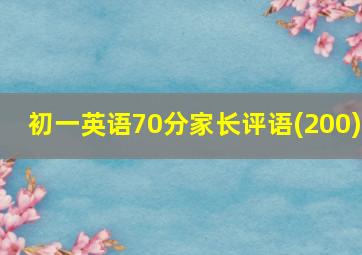 初一英语70分家长评语(200)